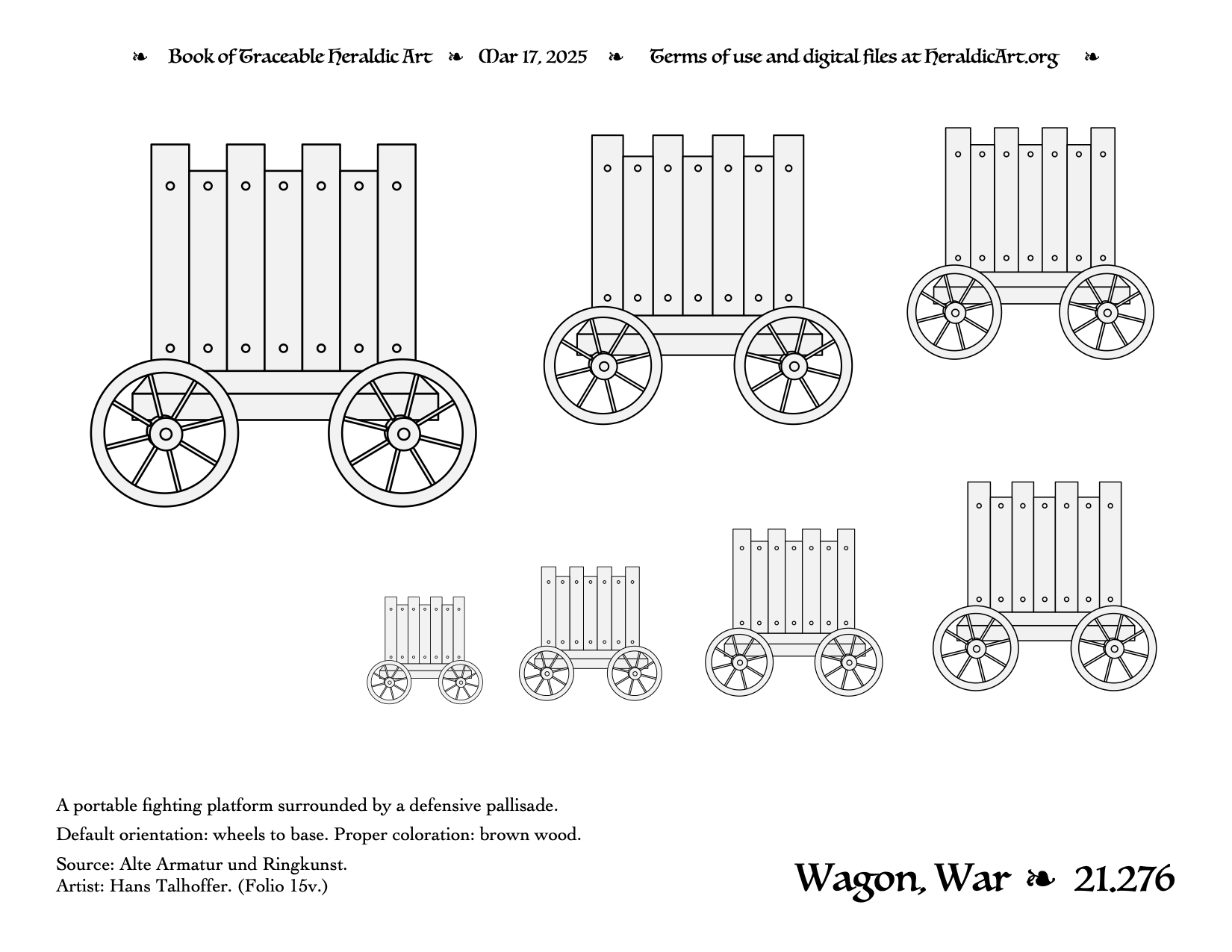 ❧ Book of Traceable Heraldic Art ❧ Mar 17, 2025 ❧ Terms of use and digital files at HeraldicArt.org ❧

A portable fighting platform surrounded by a defensive pallisade.

Default orientation: wheels to base. Proper coloration: brown wood.

Source: Alte Armatur und Ringkunst.
Artist: Hans Talhoffer. (Folio 15v.)

Wagon, War ❧ 21.276